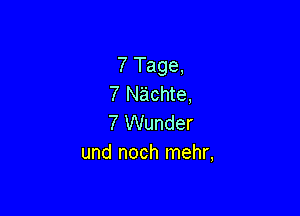 7 Tage,
7 Nächte,
7 Wunder
und noch mehr,